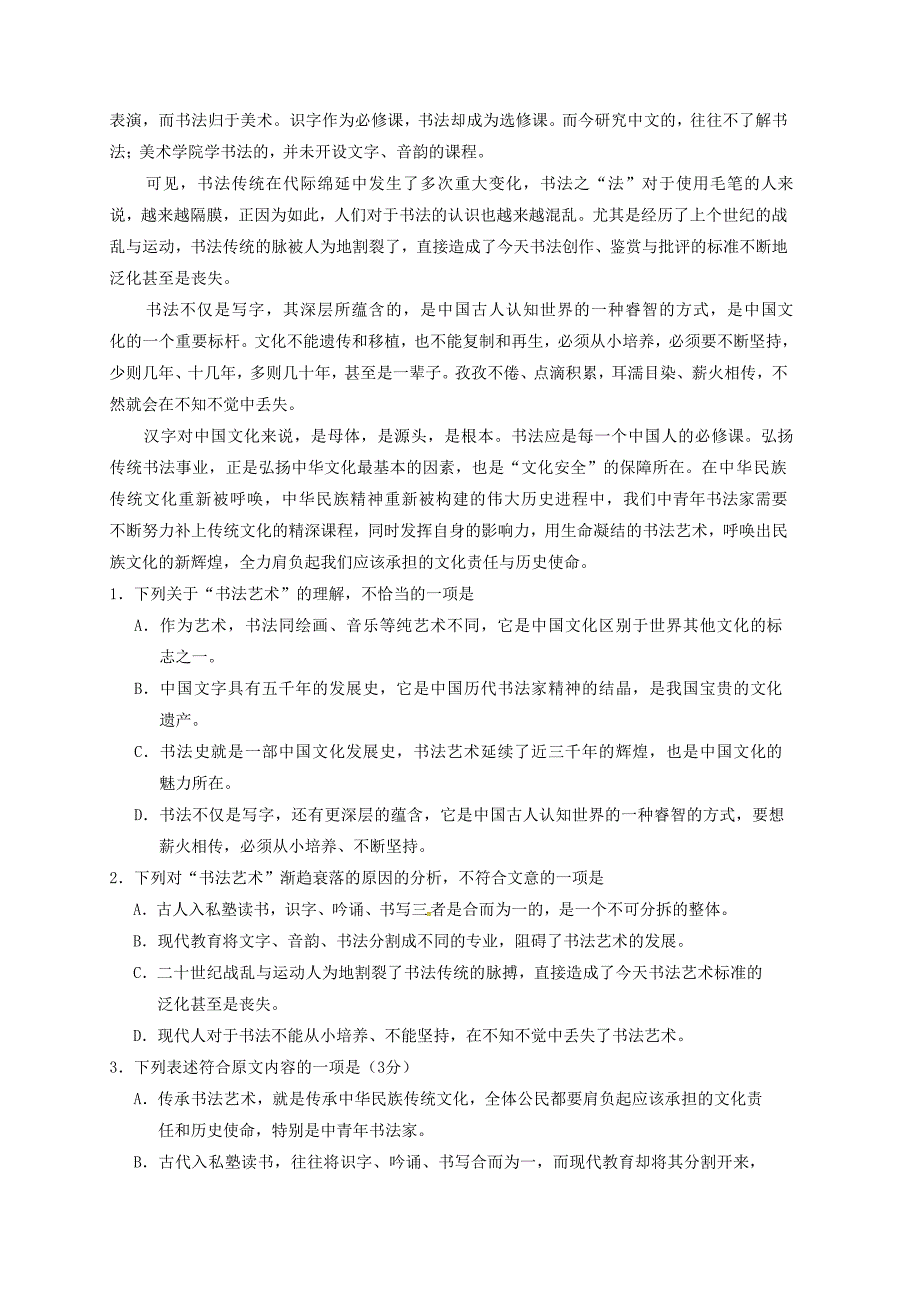 表演，而书法归于美术。识字作为必修课，书法却成为选修课。而今研究中文的，往往不了解书法；美术学院学书法的，并未开设文字、音韵的课程。

可见，书法传统在代际绵延中发生了多次重大变化，书法之“法”对于使用毛笔的人来说，越来越隔膜，正因为如此，人们对于书法的认识也越来越混乱。尤其是经历了上个世纪的战乱与运动，书法传统的脉被人为地割裂了，直接造成了今天书法创作、鉴赏与批评的标准不断地泛化甚至是丧失。

书法不仅是写字，其深层所蕴含的，是中国古人认知世界的一种睿智的方式，是中国文化的一个重要标杆。文化不能遗传和移植，也不能复制和再生，必须从小培养，必须要不断坚持，少则几年、十几年，多则几十年，甚至是一辈子。孜孜不倦、点滴积累，耳濡目染、薪火相传，不然就会在不知不觉中丢失。

汉字对中国文化来说，是母体，是源头，是根本。书法应是每一个中国人的必修课。弘扬传统书法事业，正是弘扬中华文化最基本的因素，也是“文化安全”的保障所在。在中华民族传统文化重新被呼唤，中华民族精神重新被构建的伟大历史进程中，我们中青年书法家需要不断努力补上传统文化的精深课程，同时发挥自身的影响力，用生命凝结的书法艺术，呼唤出民族文化的新辉煌，全力肩负起我们应该承担的文化责任与历史使命。

1．下列关于“书法艺术”的理解，不恰当的一项是

A．作为艺术，书法同绘画、音乐等纯艺术不同，它是中国文化区别于世界其他文化的标志之一。

B．中国文字具有五千年的发展史，它是中国历代书法家精神的结晶，是我国宝贵的文化遗产。

C．书法史就是一部中国文化发展史，书法艺术延续了近三千年的辉煌，也是中国文化的魅力所在。

D．书法不仅是写字，还有更深层的蕴含，它是中国古人认知世界的一种睿智的方式，要想薪火相传，必须从小培养、不断坚持。

2．下列对“书法艺术”渐趋衰落的原因的分析，不符合文意的一项是

A．古人入私塾读书，识字、吟诵、书写三者是合而为一的，是一个不可分拆的整体。

B．现代教育将文字、音韵、书法分割成不同的专业，阻碍了书法艺术的发展。

C．二十世纪战乱与运动人为地割裂了书法传统的脉搏，直接造成了今天书法艺术标准的泛化甚至是丧失。

D．现代人对于书法不能从小培养、不能坚持，在不知不觉中丢失了书法艺术。

3．下列表述符合原文内容的一项是（3分）

A．传承书法艺术，就是传承中华民族传统文化，全体公民都要肩负起应该承担的文化责任和历史使命，特别是中青年书法家。

B．古代入私塾读书，往往将识字、吟诵、书写合而为一，而现代教育却将其分割开来，